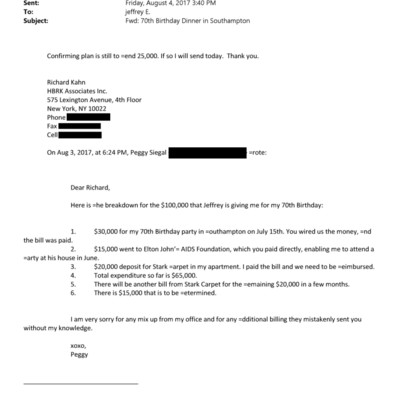 Sent: Friday, August 4, 2017 3:40 PM
To: jeffrey E.
Subject: Fwd: 70th Birthday Dinner in Southampton

Confirming plan is still to =end 25,000. If so I will send today. Thank you.

Richard Kahn
HBRK Associates Inc.
575 Lexington Avenue, 4th Floor
New York, NY 10022
Phone
Fax
Cell

On Aug 3, 2017, at 6:24 PM, Peggy Siegal =rote:

Dear Richard,

Here is =he breakdown for the $100,000 that Jeffrey is giving me for my 70th Birthday:

1. $30,000 for my 70th Birthday party in =outhampton on July 15th. You wired us the money, =nd the bill was paid.
2. $15,000 went to Elton John'= AIDS Foundation, which you paid directly, enabling me to attend a =arty at his house in June.
3. $20,000 deposit for Stark =arpet in my apartment. I paid the bill and we need to be =eimbursed.
4. Total expenditure so far is $65,000.
5. There will be another bill from Stark Carpet for the =emaining $20,000 in a few months.
6. There is $15,000 that is to be =etermined.

I am very sorry for any mix up from my office and for any =dditional billing they mistakenly sent you without my knowledge.

xoxo,
Peggy